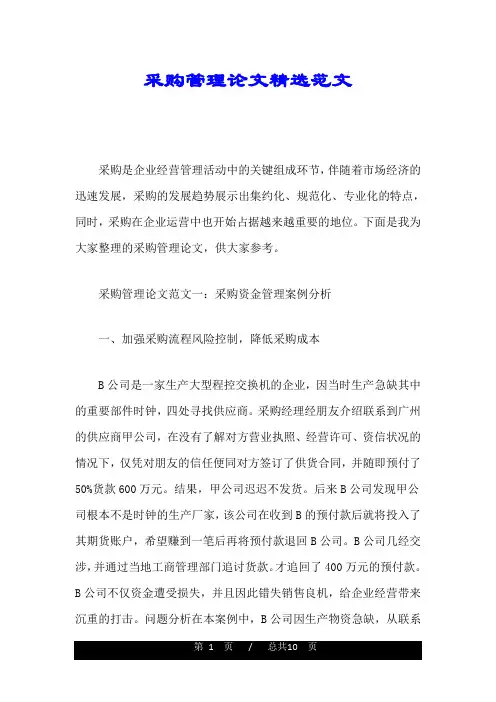 采购管理论文精选范文

采购是企业经营管理活动中的关键组成环节，伴随着市场经济的迅速发展，采购的发展趋势展示出集约化、规范化、专业化的特点，同时，采购在企业运营中也开始占据越来越重要的地位。下面是我为大家整理的采购管理论文，供大家参考。

采购管理论文范文一：采购资金管理案例分析

一、加强采购流程风险控制，降低采购成本

B公司是一家生产大型程控交换机的企业，因当时生产急缺其中的重要部件时钟，四处寻找供应商。采购经理经朋友介绍联系到广州的供应商甲公司，在没有了解对方营业执照、经营许可、资信状况的情况下，仅凭对朋友的信任便同对方签订了供货合同，并随即预付了50%货款600万元。结果，甲公司迟迟不发货。后来B公司发现甲公司根本不是时钟的生产厂家，该公司在收到B的预付款后就将投入了其期货账户，希望赚到一笔后再将预付款退回B公司。B公司几经交涉，并通过当地工商管理部门追讨货款。才追回了400万元的预付款。B公司不仅资金遭受损失，并且因此错失销售良机，给企业经营带来沉重的打击。问题分析在本案例中，B公司因生产物资急缺，从联系

第 1 页 / 总共10 页